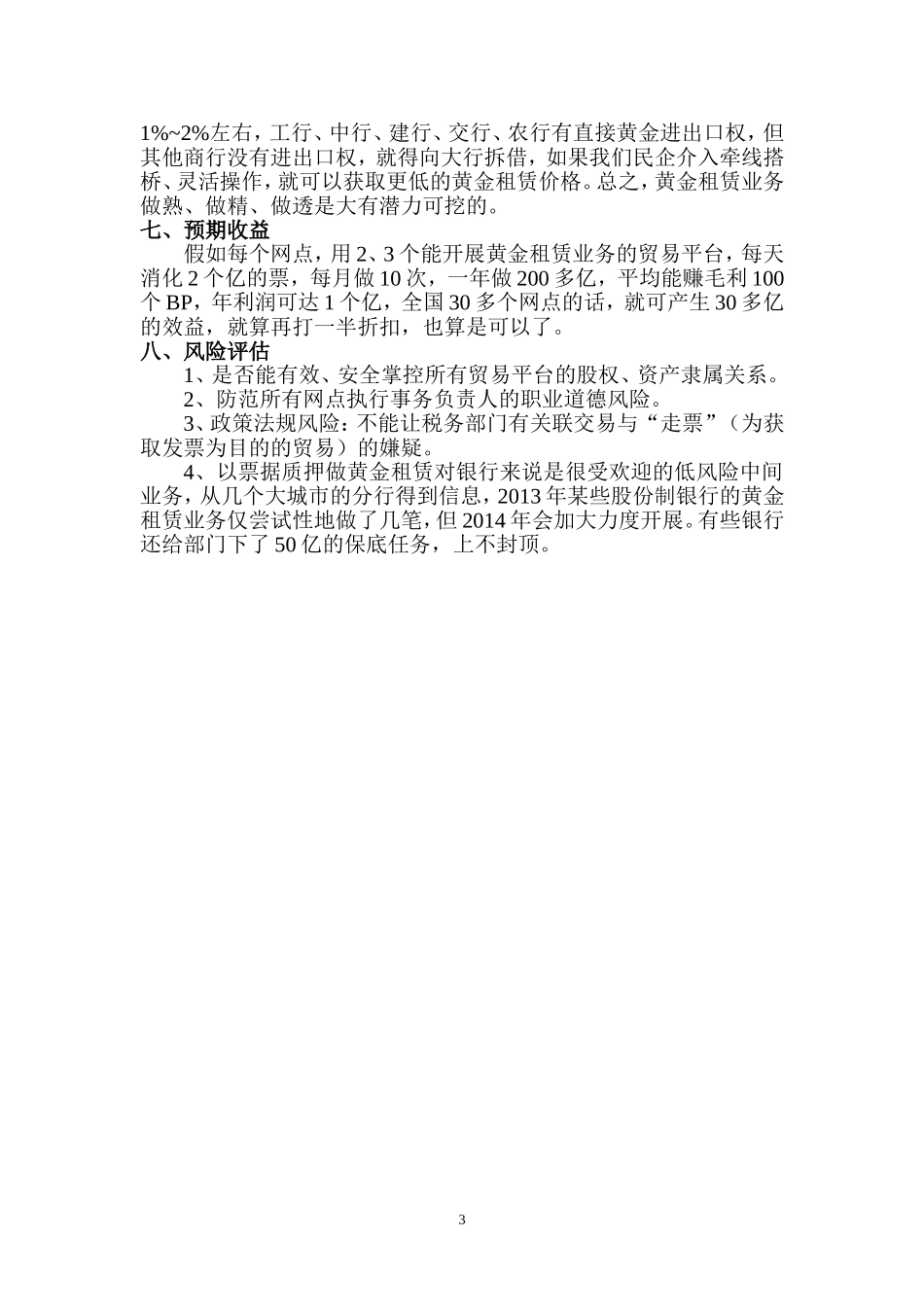 1%~2%左右，工行、中行、建行、交行、农行有直接黄金进出口权，但其他商行没有进出口权，就得向大行拆借，如果我们民企介入牵线搭桥、灵活操作，就可以获取更低的黄金租赁价格。总之，黄金租赁业务做熟、做精、做透是大有潜力可挖的。

七、预期收益

假如每个网点，用 2、3 个能开展黄金租赁业务的贸易平台，每天消化 2 个亿的票，每月做 10 次，一年做 200 多亿，平均能赚毛利 100 个 BP，年利润可达 1 个亿，全国 30 多个网点的话，就可产生 30 多亿的效益，就算再打一半折扣，也算是可以了。

八、风险评估

1、是否能有效、安全掌控所有贸易平台的股权、资产隶属关系。

2、防范所有网点执行事务负责人的职业道德风险。

3、政策法规风险：不能让税务部门有关联交易与“走票”（为获取发票为目的的贸易）的嫌疑。

4、以票据质押做黄金租赁对银行来说是很受欢迎的低风险中间业务，从几个大城市的分行得到信息，2013 年某些股份制银行的黄金租赁业务仅尝试性地做了几笔，但 2014 年会加大力度开展。有些银行还给部门下了 50 亿的保底任务，上不封顶。

3